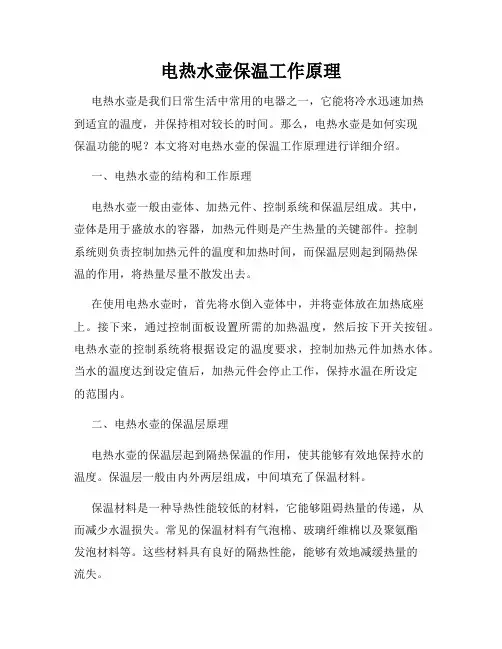 电热水壶保温工作原理

电热水壶是我们日常生活中常用的电器之一，它能将冷水迅速加热到适宜的温度，并保持相对较长的时间。那么，电热水壶是如何实现保温功能的呢？本文将对电热水壶的保温工作原理进行详细介绍。

一、电热水壶的结构和工作原理

电热水壶一般由壶体、加热元件、控制系统和保温层组成。其中，壶体是用于盛放水的容器，加热元件则是产生热量的关键部件。控制系统则负责控制加热元件的温度和加热时间，而保温层则起到隔热保温的作用，将热量尽量不散发出去。

在使用电热水壶时，首先将水倒入壶体中，并将壶体放在加热底座上。接下来，通过控制面板设置所需的加热温度，然后按下开关按钮。电热水壶的控制系统将根据设定的温度要求，控制加热元件加热水体。当水的温度达到设定值后，加热元件会停止工作，保持水温在所设定的范围内。

二、电热水壶的保温层原理

电热水壶的保温层起到隔热保温的作用，使其能够有效地保持水的温度。保温层一般由内外两层组成，中间填充了保温材料。

保温材料是一种导热性能较低的材料，它能够阻碍热量的传递，从而减少水温损失。常见的保温材料有气泡棉、玻璃纤维棉以及聚氨酯发泡材料等。这些材料具有良好的隔热性能，能够有效地减缓热量的流失。